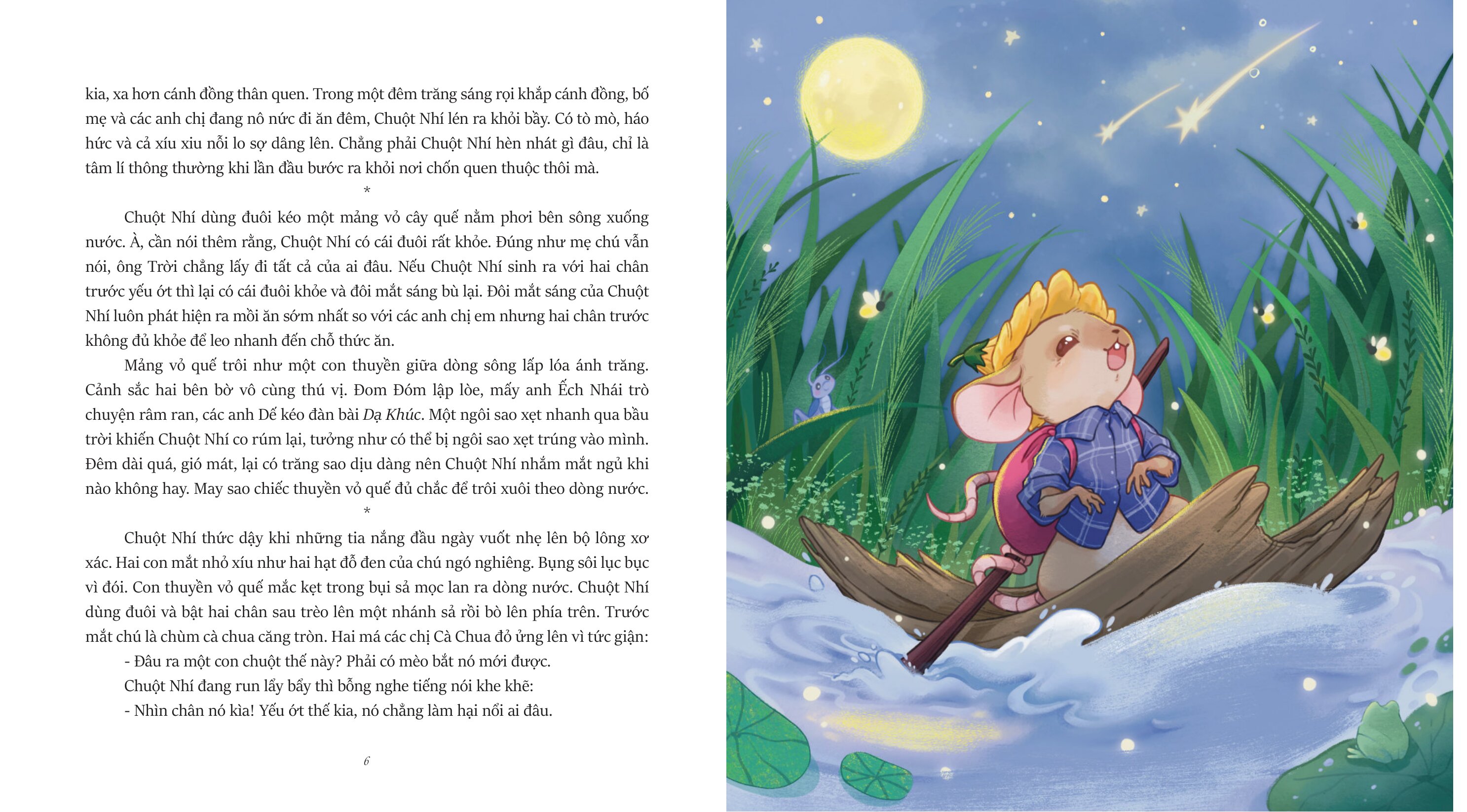 kia, xa hơn cánh đồng thân quen. Trong một đêm trăng sáng rọi khắp cánh đồng, bố mẹ và các anh chị đang nô nức đi ăn đêm, Chuột Nhí lén ra khỏi bầy. Có tò mò, háo hức và cả xíu xiu nỗi lo sợ dâng lên. Chẳng phải Chuột Nhí hèn nhát gì đâu, chỉ là tâm lí thông thường khi lần đầu bước ra khỏi nơi chốn quen thuộc thôi mà.

*

Chuột Nhí dùng đuôi kéo một mảng vỏ cây quế nằm phơi bên sông xuống nước. À, cần nói thêm rằng, Chuột Nhí có cái đuôi rất khỏe. Đúng như mẹ chú vẫn nói, ông Trời chẳng lấy đi tất cả của ai đâu. Nếu Chuột Nhí sinh ra với hai chân trước yếu ớt thì lại có cái đuôi khỏe và đôi mắt sáng bù lại. Đôi mắt sáng của Chuột Nhí luôn phát hiện ra mồi ăn sớm nhất so với các anh chị em nhưng hai chân trước không đủ khỏe để leo nhanh đến chỗ thức ăn.

Mảng vỏ quế trôi như một con thuyền giữa dòng sông lấp lóa ánh trăng. Cảnh sắc hai bên bờ vô cùng thú vị. Đom Đóm lập lòe, mấy anh Ếch Nhái trò chuyện râm ran, các anh Dế kéo đàn bài Dạ Khúc. Một ngôi sao xẹt nhanh qua bầu trời khiến Chuột Nhí co rúm lại, tưởng như có thể bị ngôi sao xẹt trúng vào mình. Đêm dài quá, gió mát, lại có trăng sao dịu dàng nên Chuột Nhí nhắm mắt ngủ khi nào không hay. May sao chiếc thuyền vỏ quế đủ chắc để trôi xuôi theo dòng nước.

*

Chuột Nhí thức dậy khi những tia nắng đầu ngày vuốt nhẹ lên bộ lông xơ xác. Hai con mắt nhỏ xíu như hai hạt đỗ đen của chú ngó nghiêng. Bụng sôi lục bục vì đói. Con thuyền vỏ quế mắc kẹt trong bụi sả mọc lan ra dòng nước. Chuột Nhí dùng đuôi và bật hai chân sau trèo lên một nhánh sả rồi bò lên phía trên. Trước mắt chú là chùm cà chua căng tròn. Hai má các chị Cà Chua đỏ ửng lên vì tức giận:

- Đâu ra một con chuột thế này? Phải có mèo bắt nó mới được.

Chuột Nhí đang run lẩy bẩy thì bỗng nghe tiếng nói khe khẽ:

- Nhìn chân nó kìa! Yếu ớt thế kia, nó chẳng làm hại nổi ai đâu.

6